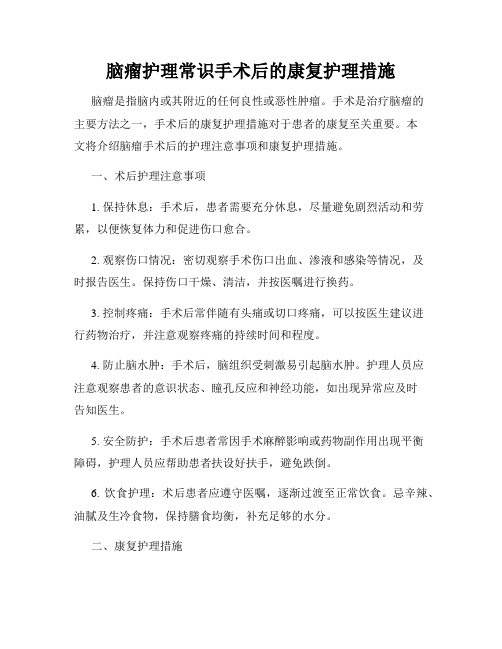 脑瘤护理常识手术后的康复护理措施

脑瘤是指脑内或其附近的任何良性或恶性肿瘤。手术是治疗脑瘤的主要方法之一，手术后的康复护理措施对于患者的康复至关重要。本文将介绍脑瘤手术后的护理注意事项和康复护理措施。

一、术后护理注意事项

1. 保持休息：手术后，患者需要充分休息，尽量避免剧烈活动和劳累，以便恢复体力和促进伤口愈合。

2. 观察伤口情况：密切观察手术伤口出血、渗液和感染等情况，及时报告医生。保持伤口干燥、清洁，并按医嘱进行换药。

3. 控制疼痛：手术后常伴随有头痛或切口疼痛，可以按医生建议进行药物治疗，并注意观察疼痛的持续时间和程度。

4. 防止脑水肿：手术后，脑组织受刺激易引起脑水肿。护理人员应注意观察患者的意识状态、瞳孔反应和神经功能，如出现异常应及时告知医生。

5. 安全防护：手术后患者常因手术麻醉影响或药物副作用出现平衡障碍，护理人员应帮助患者扶设好扶手，避免跌倒。

6. 饮食护理：术后患者应遵守医嘱，逐渐过渡至正常饮食。忌辛辣、油腻及生冷食物，保持膳食均衡，补充足够的水分。

二、康复护理措施